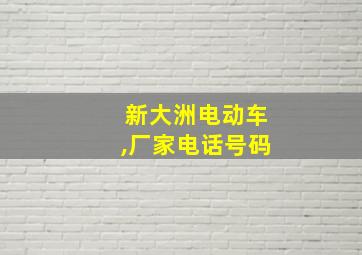 新大洲电动车
,厂家电话号码